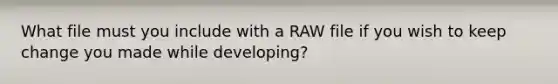 What file must you include with a RAW file if you wish to keep change you made while developing?